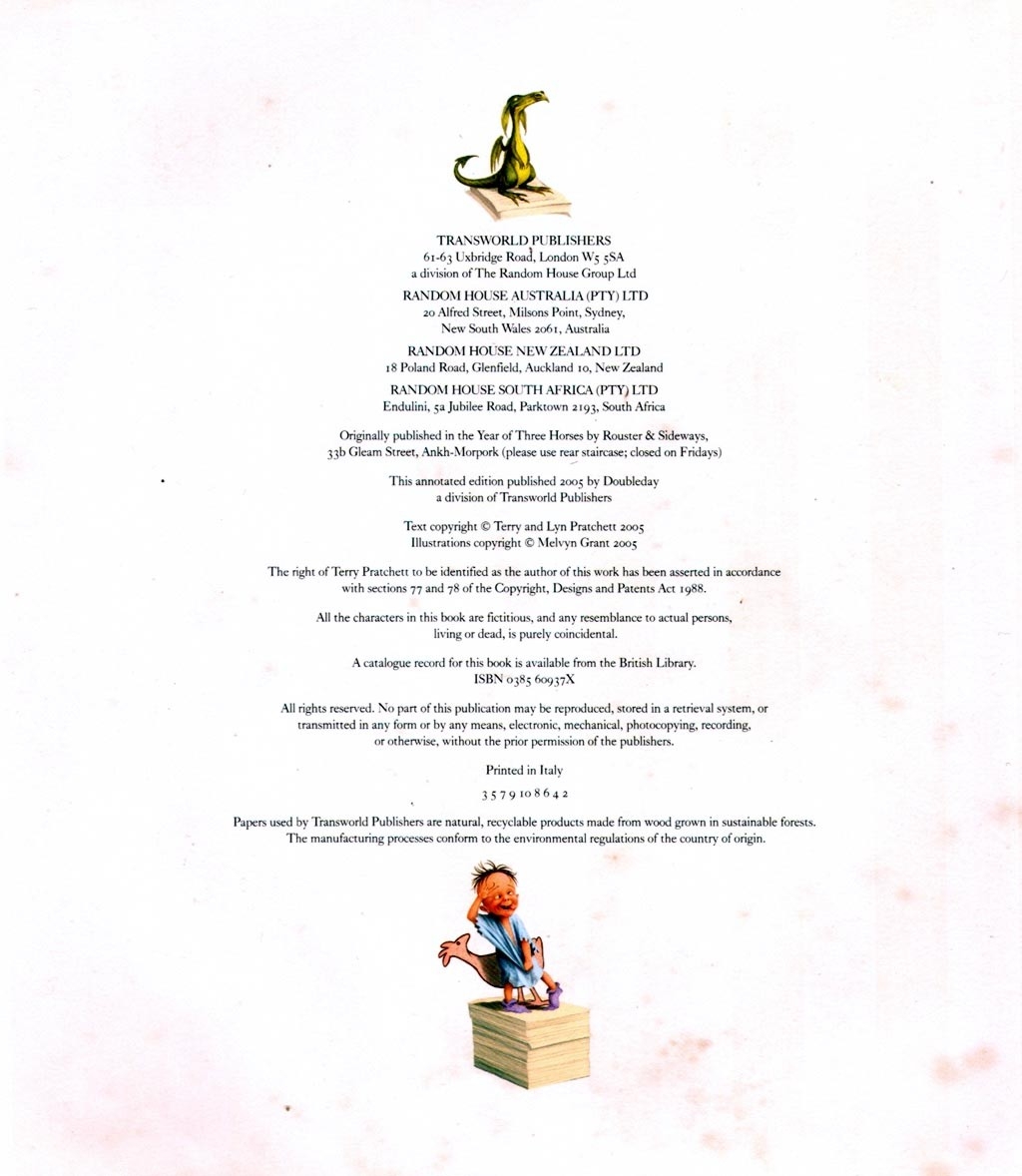 TRANSWORLD PUBLISHERS
61-63 Uxbridge Road, London W5 5SA
a division of The Random House Group Ltd

RANDOM HOUSE AUSTRALIA (PTY) LTD
20 Alfred Street, Milsons Point, Sydney,
New South Wales 2061, Australia

RANDOM HOUSE NEW ZEALAND LTD
18 Poland Road, Glenfield, Auckland 10, New Zealand

RANDOM HOUSE SOUTH AFRICA (PTY) LTD
Endulini, 5a Jubilee Road, Parktown 2193, South Africa

Originally published in the Year of Three Horses by Rouster & Sideways,
33b Gleam Street, Ankh-Morpork (please use rear staircase; closed on Fridays)

This annotated edition published 2005 by Doubleday
a division of Transworld Publishers

Text copyright © Terry and Lyn Pratchett 2005
Illustrations copyright © Melvyn Grant 2005

The right of Terry Pratchett to be identified as the author of this work has been asserted in accordance with sections 77 and 78 of the Copyright, Designs and Patents Act 1988.

All the characters in this book are fictitious, and any resemblance to actual persons, living or dead, is purely coincidental.

A catalogue record for this book is available from the British Library.
ISBN 0385 60937X

All rights reserved. No part of this publication may be reproduced, stored in a retrieval system, or transmitted in any form or by any means, electronic, mechanical, photocopying, recording, or otherwise, without the prior permission of the publishers.

Printed in Italy

3 5 7 9 10 8 6 4 2

Papers used by Transworld Publishers are natural, recyclable products made from wood grown in sustainable forests. The manufacturing processes conform to the environmental regulations of the country of origin.